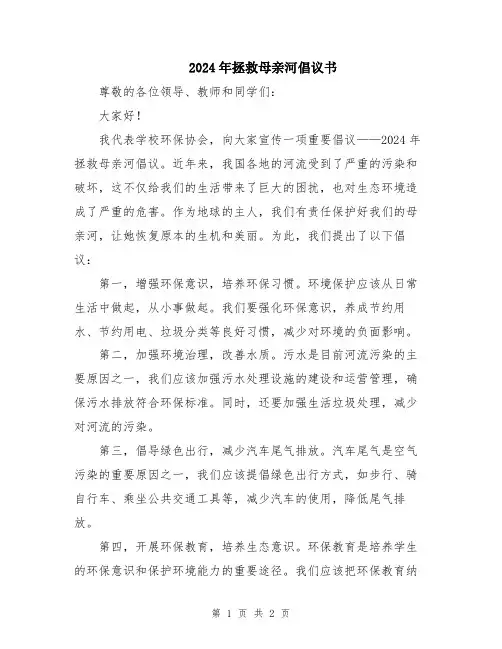 2024年拯救母亲河倡议书

尊敬的各位领导、教师和同学们:

大家好!

我代表学校环保协会，向大家宣传一项重要倡议——2024年拯救母亲河倡议。近年来，我国各地的河流受到了严重的污染和破坏，这不仅给我们的生活带来了巨大的困扰，也对生态环境造成了严重的危害。作为地球的主人，我们有责任保护好我们的母亲河，让她恢复原本的生机和美丽。为此，我们提出了以下倡议:

第一，增强环保意识，培养环保习惯。环境保护应该从日常生活中做起，从小事做起。我们要强化环保意识，养成节约用水、节约用电、垃圾分类等良好习惯，减少对环境的负面影响。

第二，加强环境治理，改善水质。污水是目前河流污染的主要原因之一，我们应该加强污水处理设施的建设和运营管理，确保污水排放符合环保标准。同时，还要加强生活垃圾处理，减少对河流的污染。

第三，倡导绿色出行，减少汽车尾气排放。汽车尾气是空气污染的重要原因之一，我们应该提倡绿色出行方式，如步行、骑自行车、乘坐公共交通工具等，减少汽车的使用，降低尾气排放。

第四，开展环保教育，培养生态意识。环保教育是培养学生的环保意识和保护环境能力的重要途径。我们应该把环保教育纳

第 1 页 共 2 页